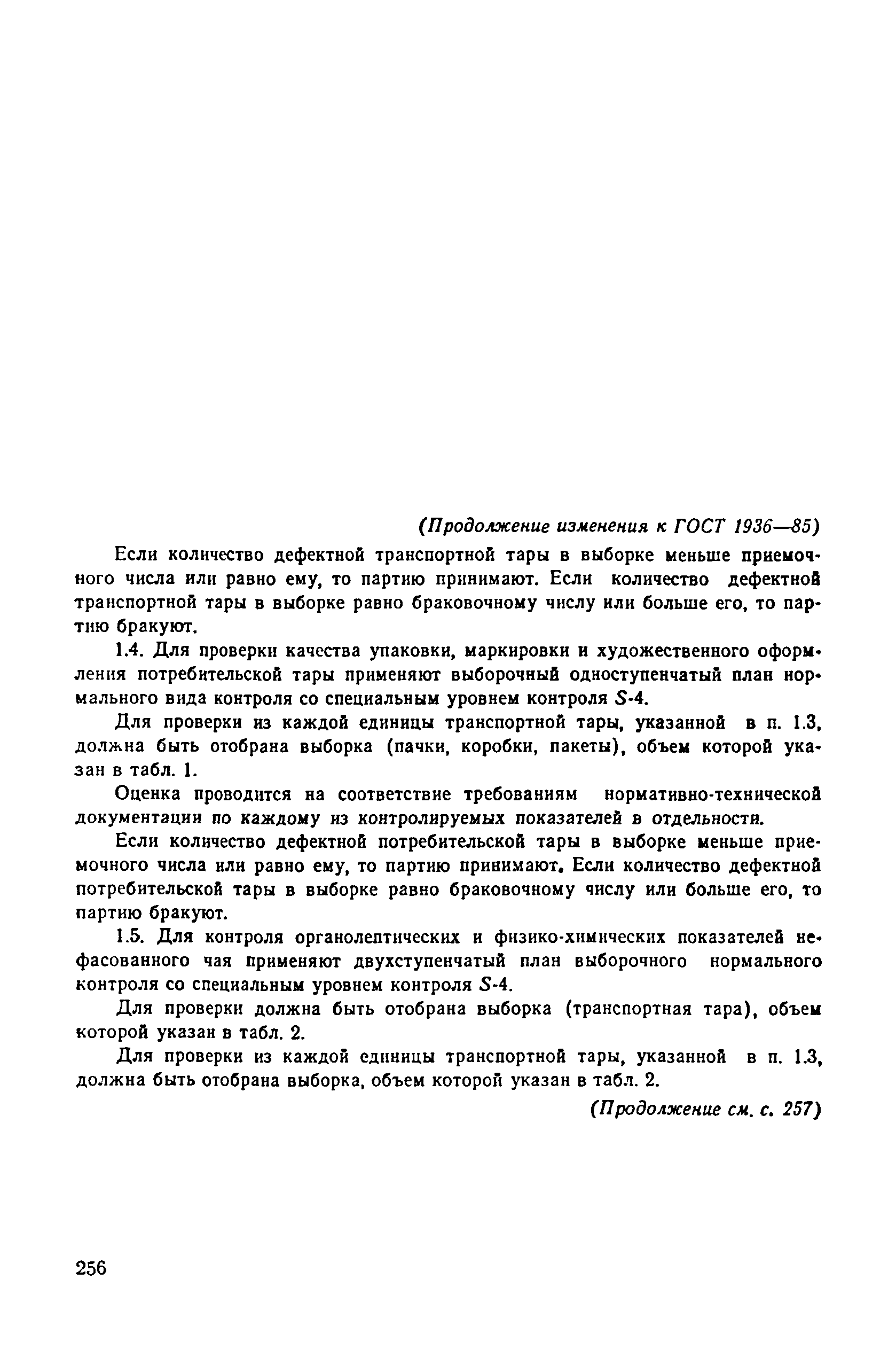 (Продолжение изменения к ГОСТ 1936—85)

Если количество дефектной транспортной тары в выборке меньше приемочного числа или равно ему, то партию принимают. Если количество дефектной транспортной тары в выборке равно браковочному числу или больше его, то партию бракуют.

1.4. Для проверки качества упаковки, маркировки и художественного оформления потребительской тары применяют выборочный одноступенчатый план нормального вида контроля со специальным уровнем контроля $S$-4.

Для проверки из каждой единицы транспортной тары, указанной в п. 1.3, должна быть отобрана выборка (пачки, коробки, пакеты), объем которой указан в табл. 1.

Оценка проводится на соответствие требованиям нормативно-технической документации по каждому из контролируемых показателей в отдельности.

Если количество дефектной потребительской тары в выборке меньше приемочного числа или равно ему, то партию принимают. Если количество дефектной потребительской тары в выборке равно браковочному числу или больше его, то партию бракуют.

1.5. Для контроля органолептических и физико-химических показателей нефасованного чая применяют двухступенчатый план выборочного нормального контроля со специальным уровнем контроля $S$-4.

Для проверки должна быть отобрана выборка (транспортная тара), объем которой указан в табл. 2.

Для проверки из каждой единицы транспортной тары, указанной в п. 1.3, должна быть отобрана выборка, объем которой указан в табл. 2.

(Продолжение см. с. 257)

256